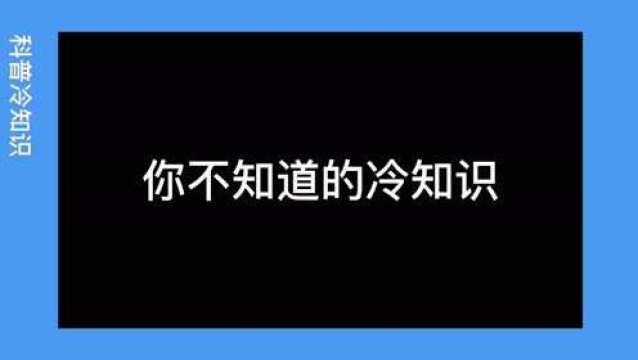 科普冷知识

你不知道的冷知识